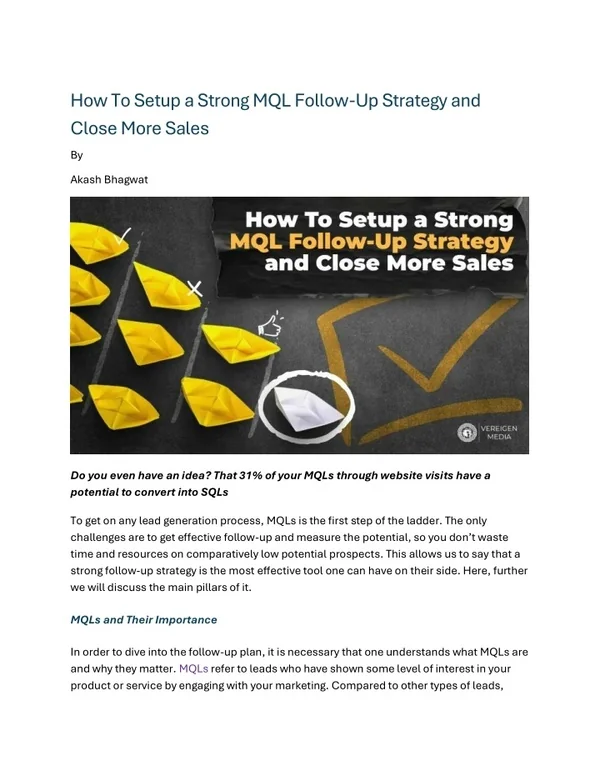 How To Setup a Strong MQL Follow-Up Strategy and Close More Sales

By

Akash Bhagwat

How To Setup a Strong MQL Follow-Up Strategy and Close More Sales

VEREIGEN MEDIA

Do you even have an idea? That 31% of your MQLs through website visits have a potential to convert into SQLs

To get on any lead generation process, MQLs is the first step of the ladder. The only challenges are to get effective follow-up and measure the potential, so you don't waste time and resources on comparatively low potential prospects. This allows us to say that a strong follow-up strategy is the most effective tool one can have on their side. Here, further we will discuss the main pillars of it.

MQLs and Their Importance

In order to dive into the follow-up plan, it is necessary that one understands what MQLs are and why they matter. MQLs refer to leads who have shown some level of interest in your product or service by engaging with your marketing. Compared to other types of leads,